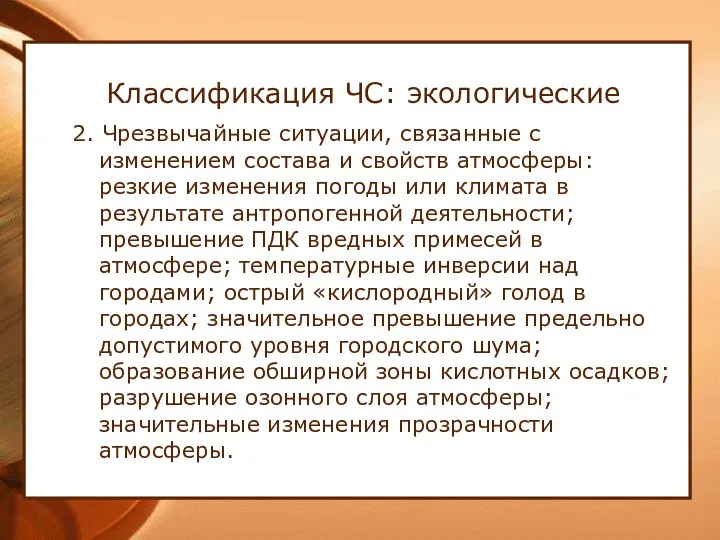 Классификация ЧС: экологические

2. Чрезвычайные ситуации, связанные с изменением состава и свойств атмосферы: резкие изменения погоды или климата в результате антропогенной деятельности; превышение ПДК вредных примесей в атмосфере; температурные инверсии над городами; острый «кислородный» голод в городах; значительное превышение предельно допустимого уровня городского шума; образование обширной зоны кислотных осадков; разрушение озонного слоя атмосферы; значительные изменения прозрачности атмосферы.